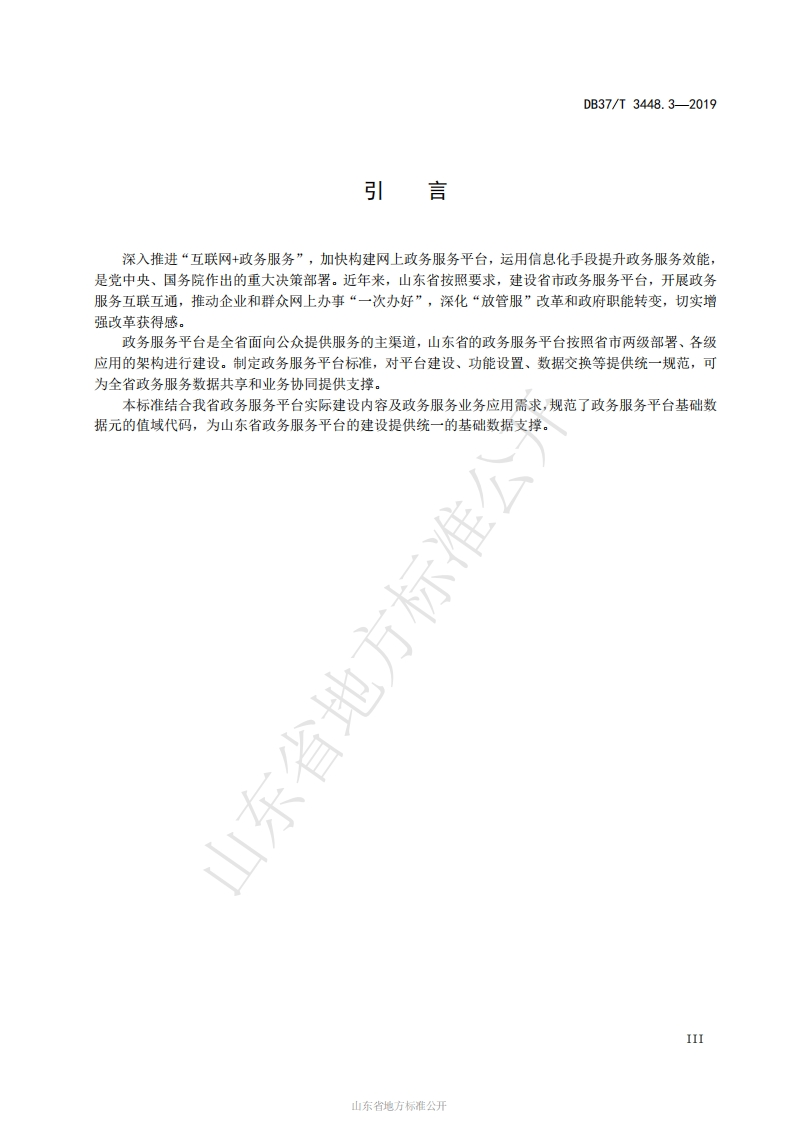 DB37/T 3448.3—2019

引　言

深入推进“互联网+政务服务”，加快构建网上政务服务平台，运用信息化手段提升政务服务效能，是党中央、国务院作出的重大决策部署。近年来，山东省按照要求，建设省市政务服务平台，开展政务服务互联互通，推动企业和群众网上办事“一次办好”，深化“放管服”改革和政府职能转变，切实增强改革获得感。

政务服务平台是全省面向公众提供服务的主渠道，山东省的政务服务平台按照省市两级部署、各级应用的架构进行建设。制定政务服务平台标准，对平台建设、功能设置、数据交换等提供统一规范，可为全省政务服务数据共享和业务协同提供支撑。

本标准结合我省政务服务平台实际建设内容及政务服务业务应用需求，规范了政务服务平台基础数据元的值域代码，为山东省政务服务平台的建设提供统一的基础数据支撑。

山东省地方标准公开

III

山东省地方标准公开